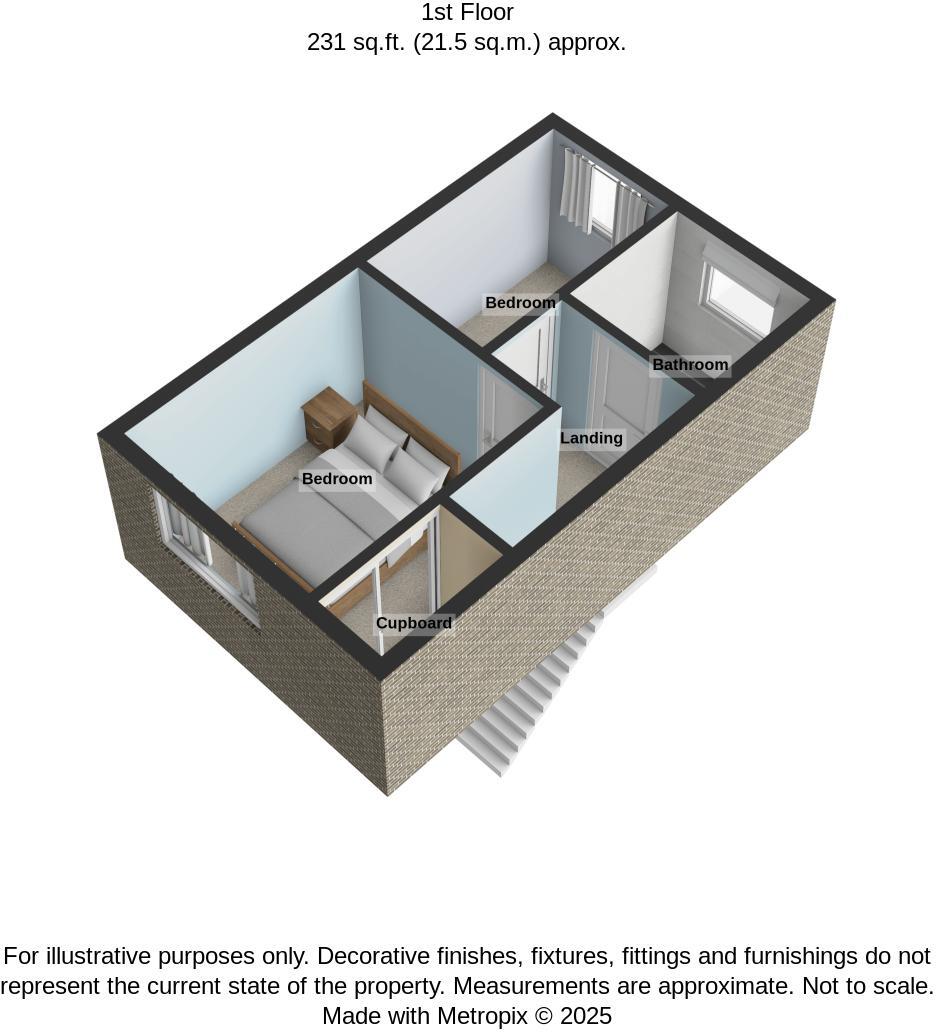 1st Floor
231 sq.ft. (21.5 sq.m.) approx.

Bedroom

Bathroom

Landing

Bedroom

Cupboard

For illustrative purposes only. Decorative finishes, fixtures, fittings and furnishings do not represent the current state of the property. Measurements are approximate. Not to scale.
Made with Metropix © 2025